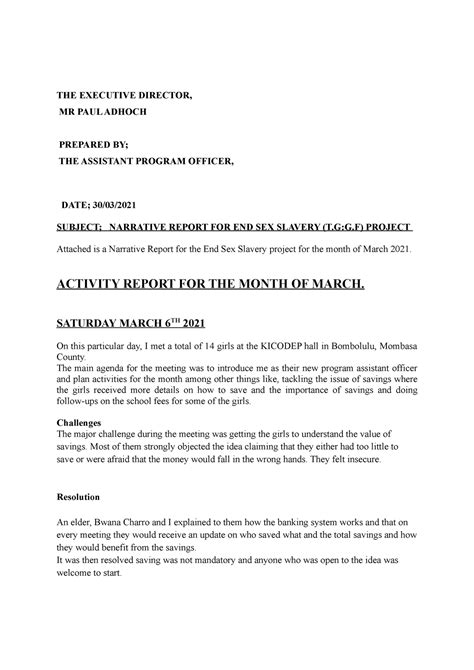 THE EXECUTIVE DIRECTOR,
MR PAUL ADHOCH

PREPARED BY;
THE ASSISTANT PROGRAM OFFICER,

DATE; 30/03/2021

SUBJECT; NARRATIVE REPORT FOR END SEX SLAVERY (T.G:G.F) PROJECT

Attached is a Narrative Report for the End Sex Slavery project for the month of March 2021.

ACTIVITY REPORT FOR THE MONTH OF MARCH.

SATURDAY MARCH 6$^{TH}$ 2021

On this particular day, I met a total of 14 girls at the KICODEP hall in Bombolulu, Mombasa County.
The main agenda for the meeting was to introduce me as their new program assistant officer and plan activities for the month among other things like, tackling the issue of savings where the girls received more details on how to save and the importance of savings and doing follow-ups on the school fees for some of the girls.

Challenges
The major challenge during the meeting was getting the girls to understand the value of savings. Most of them strongly objected the idea claiming that they either had too little to save or were afraid that the money would fall in the wrong hands. They felt insecure.

Resolution

An elder, Bwana Charro and I explained to them how the banking system works and that on every meeting they would receive an update on who saved what and the total savings and how they would benefit from the savings.
It was then resolved saving was not mandatory and anyone who was open to the idea was welcome to start.